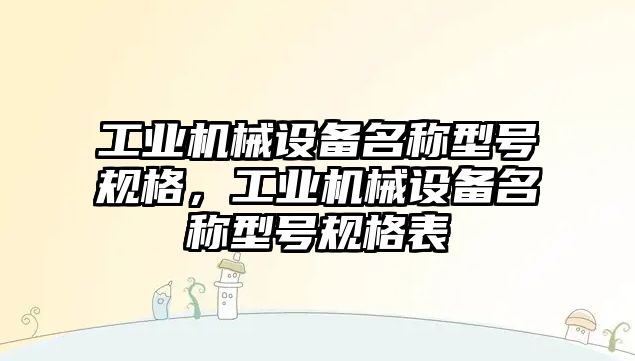 工业机械设备名称型号规格，工业机械设备名称型号规格表